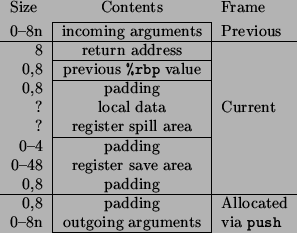 | Size | Contents | Frame |
|---|---|---|
| 0–8n | incoming arguments | Previous |
| 8 | return address | |
| 0,8 | previous %rbp value | |
| 0,8 | padding | |
| ? | local data | Current |
| ? | register spill area | |
| 0–4 | padding | |
| 0–48 | register save area | |
| 0,8 | padding | |
| 0,8 | padding | Allocated |
| 0–8n | outgoing arguments | via push |